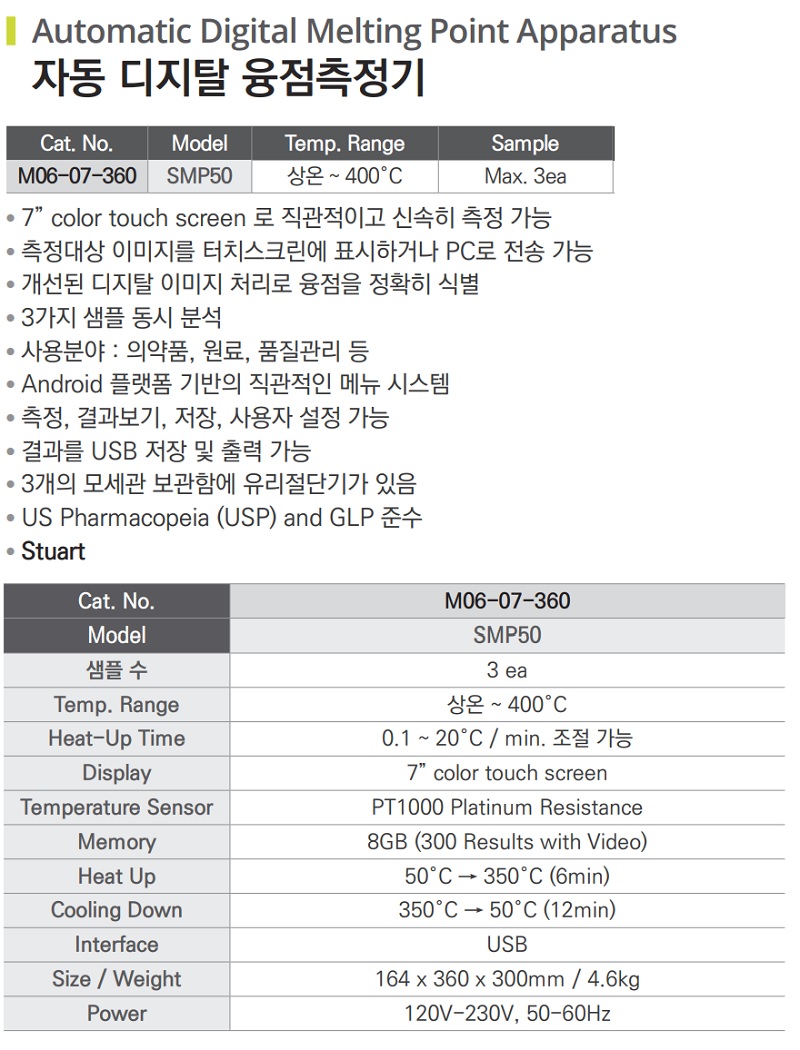 Automatic Digital Melting Point Apparatus
자동 디지탈 융점측정기

| Cat. No. | Model | Temp. Range | Sample |
|---|---|---|---|
| M06-07-360 | SMP50 | 상온 ~ 400˚C | Max. 3ea |

• 7” color touch screen 로 직관적이고 신속히 측정 가능
• 측정대상 이미지를 터치스크린에 표시하거나 PC로 전송 가능
• 개선된 디지탈 이미지 처리로 융점을 정확히 식별
• 3가지 샘플 동시 분석
• 사용분야 : 의약품, 원료, 품질관리 등
• Android 플랫폼 기반의 직관적인 메뉴 시스템
• 측정, 결과보기, 저장, 사용자 설정 가능
• 결과를 USB 저장 및 출력 가능
• 3개의 모세관 보관함에 유리절단기가 있음
• US Pharmacopeia (USP) and GLP 준수
• Stuart

| Cat. No. | M06-07-360 |
|---|---|
| Model | SMP50 |
| 샘플 수 | 3 ea |
| Temp. Range | 상온 ~ 400˚C |
| Heat-Up Time | 0.1 ~ 20˚C / min. 조절 가능 |
| Display | 7” color touch screen |
| Temperature Sensor | PT1000 Platinum Resistance |
| Memory | 8GB (300 Results with Video) |
| Heat Up | 50˚C → 350˚C (6min) |
| Cooling Down | 350˚C → 50˚C (12min) |
| Interface | USB |
| Size / Weight | 164 x 360 x 300mm / 4.6kg |
| Power | 120V-230V, 50-60Hz |